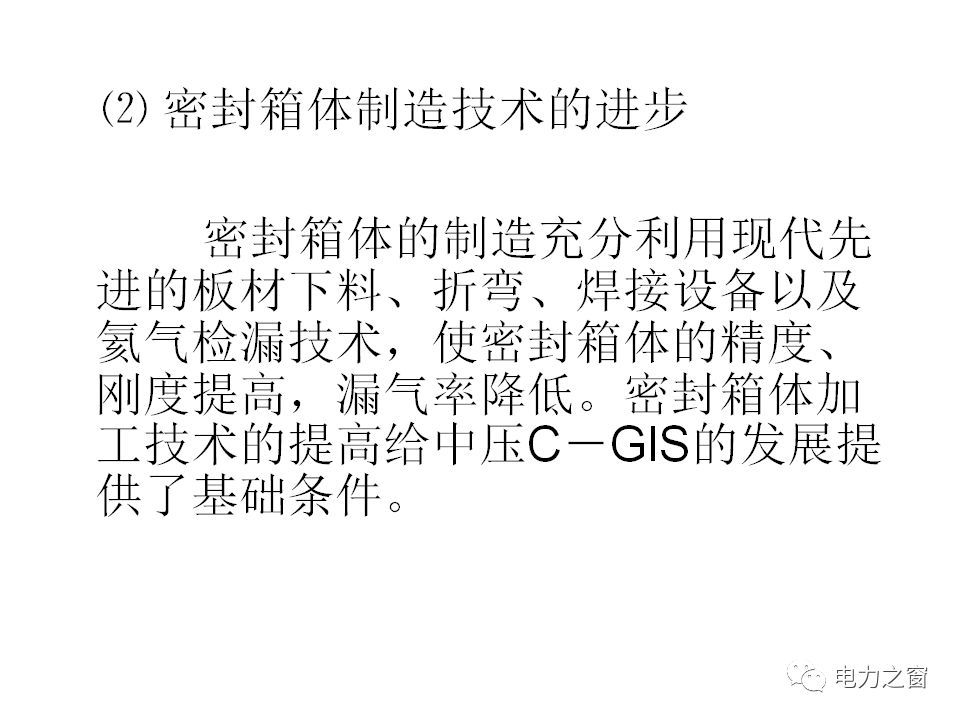 ⑵ 密封箱体制造技术的进步

密封箱体的制造充分利用现代先进的板材下料、折弯、焊接设备以及氦气检漏技术，使密封箱体的精度、刚度提高，漏气率降低。密封箱体加工技术的提高给中压C－GIS的发展提供了基础条件。

电力之窗